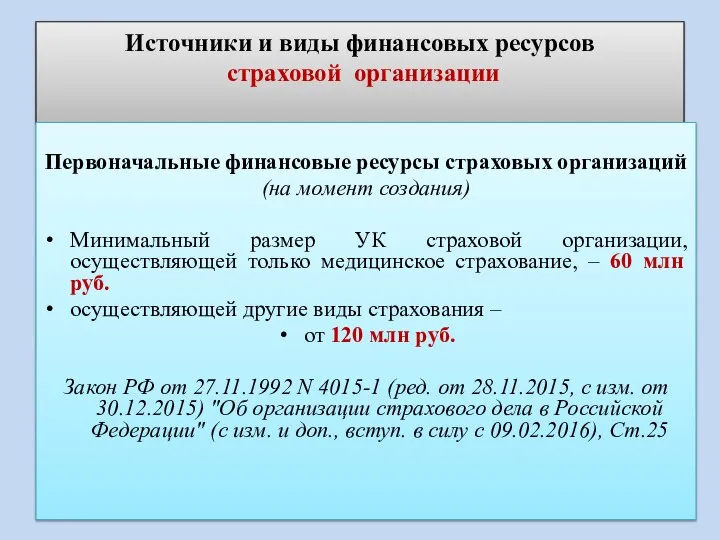 Источники и виды финансовых ресурсов
страховой организации

Первоначальные финансовые ресурсы страховых организаций
(на момент создания)

• Минимальный размер УК страховой организации, осуществляющей только медицинское страхование, – 60 млн руб.
• осуществляющей другие виды страхования –
• от 120 млн руб.

Закон РФ от 27.11.1992 N 4015-1 (ред. от 28.11.2015, с изм. от 30.12.2015) "Об организации страхового дела в Российской Федерации" (с изм. и доп., вступ. в силу с 09.02.2016), Ст.25